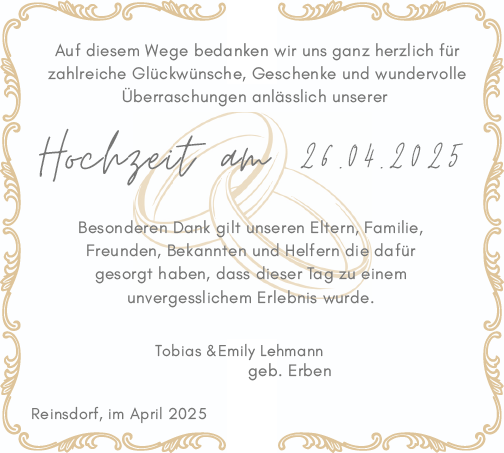 Auf diesem Wege bedanken wir uns ganz herzlich für zahlreiche Glückwünsche, Geschenke und wundervolle Überraschungen anlässlich unserer

Hochzeit am 26.04.2025

Besonderen Dank gilt unseren Eltern, Familie, Freunden, Bekannten und Helfern die dafür gesorgt haben, dass dieser Tag zu einem unvergesslichem Erlebnis wurde.

Tobias &Emily Lehmann
geb. Erben

Reinsdorf, im April 2025